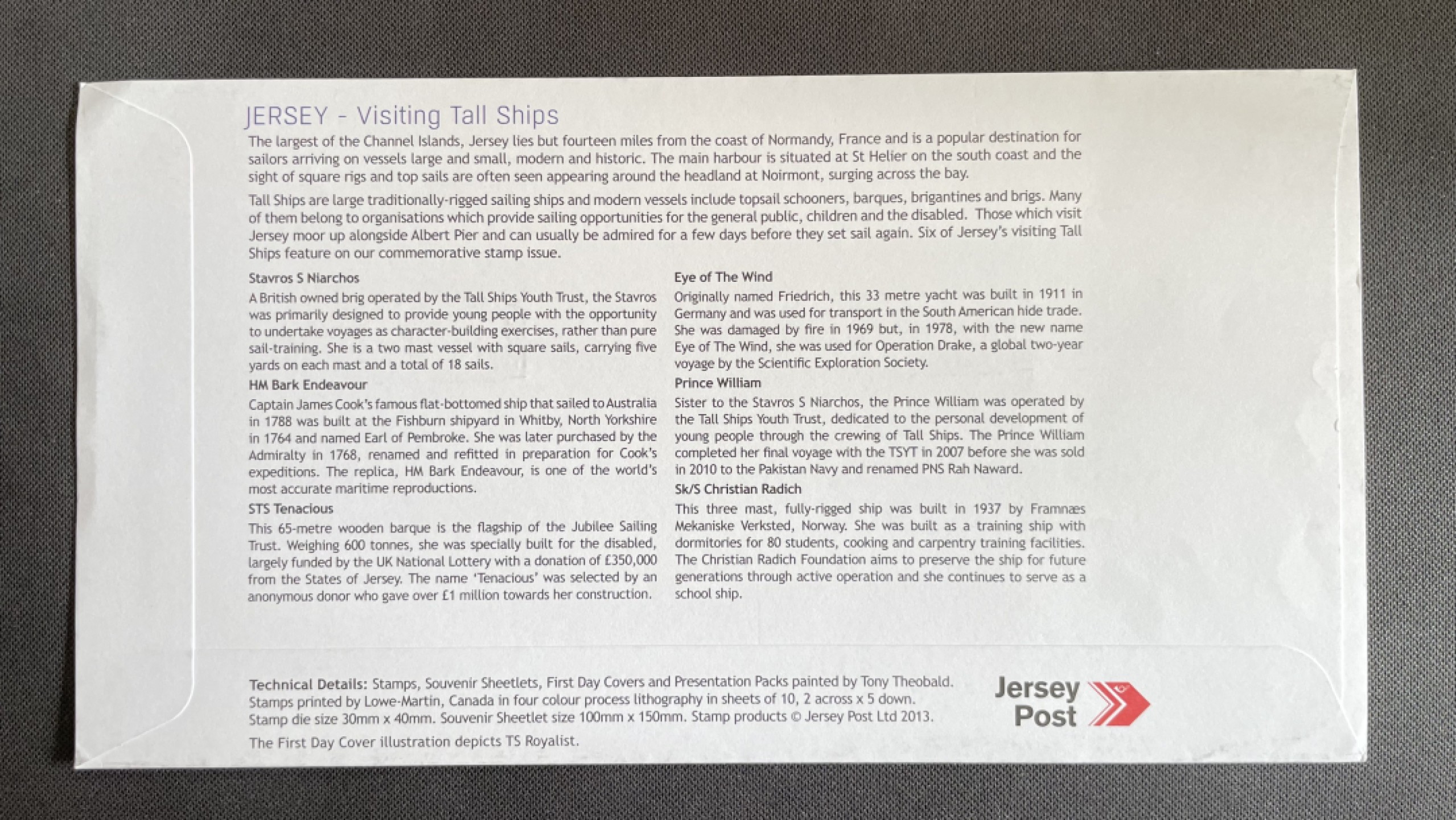 JERSEY - Visiting Tall Ships

The largest of the Channel Islands, Jersey lies but fourteen miles from the coast of Normandy, France and is a popular destination for sailors arriving on vessels large and small, modern and historic. The main harbour is situated at St Helier on the south coast and the sight of square rigs and top sails are often seen appearing around the headland at Noirmont, surging across the bay.

Tall Ships are large traditionally-rigged sailing ships and modern vessels include topsail schooners, barques, brigantines and brigs. Many of them belong to organisations which provide sailing opportunities for the general public, children and the disabled. Those which visit Jersey moor up alongside Albert Pier and can usually be admired for a few days before they set sail again. Six of Jersey's visiting Tall Ships feature on our commemorative stamp issue.

Stavros S Niarchos

A British owned brig operated by the Tall Ships Youth Trust, the Stavros was primarily designed to provide young people with the opportunity to undertake voyages as character-building exercises, rather than pure sail-training. She is a two mast vessel with square sails, carrying five yards on each mast and a total of 18 sails.

HM Bark Endeavour

Captain James Cook's famous flat-bottomed ship that sailed to Australia in 1788 was built at the Fishburn shipyard in Whitby, North Yorkshire in 1764 and named Earl of Pembroke. She was later purchased by the Admiralty in 1768, renamed and refitted in preparation for Cook's expeditions. The replica, HM Bark Endeavour, is one of the world's most accurate maritime reproductions.

STS Tenacious

This 65-metre wooden barque is the flagship of the Jubilee Sailing Trust. Weighing 600 tonnes, she was specially built for the disabled, largely funded by the UK National Lottery with a donation of £350,000 from the States of Jersey. The name 'Tenacious' was selected by an anonymous donor who gave over £1 million towards her construction.

Eye of The Wind

Originally named Friedrich, this 33 metre yacht was built in 1911 in Germany and was used for transport in the South American hide trade. She was damaged by fire in 1969 but, in 1978, with the new name Eye of The Wind, she was used for Operation Drake, a global two-year voyage by the Scientific Exploration Society.

Prince William

Sister to the Stavros S Niarchos, the Prince William was operated by the Tall Ships Youth Trust, dedicated to the personal development of young people through the crewing of Tall Ships. The Prince William completed her final voyage with the TSYT in 2007 before she was sold in 2010 to the Pakistan Navy and renamed PNS Rah Naward.

Sk/S Christian Radich

This three mast, fully-rigged ship was built in 1937 by Framnæs Mekaniske Verksted, Norway. She was built as a training ship with dormitories for 80 students, cooking and carpentry training facilities. The Christian Radich Foundation aims to preserve the ship for future generations through active operation and she continues to serve as a school ship.

Technical Details: Stamps, Souvenir Sheetlets, First Day Covers and Presentation Packs painted by Tony Theobald. Stamps printed by Lowe-Martin, Canada in four colour process lithography in sheets of 10, 2 across x 5 down. Stamp die size 30mm x 40mm. Souvenir Sheetlet size 100mm x 150mm. Stamp products © Jersey Post Ltd 2013.

The First Day Cover illustration depicts TS Royalist.

Jersey Post